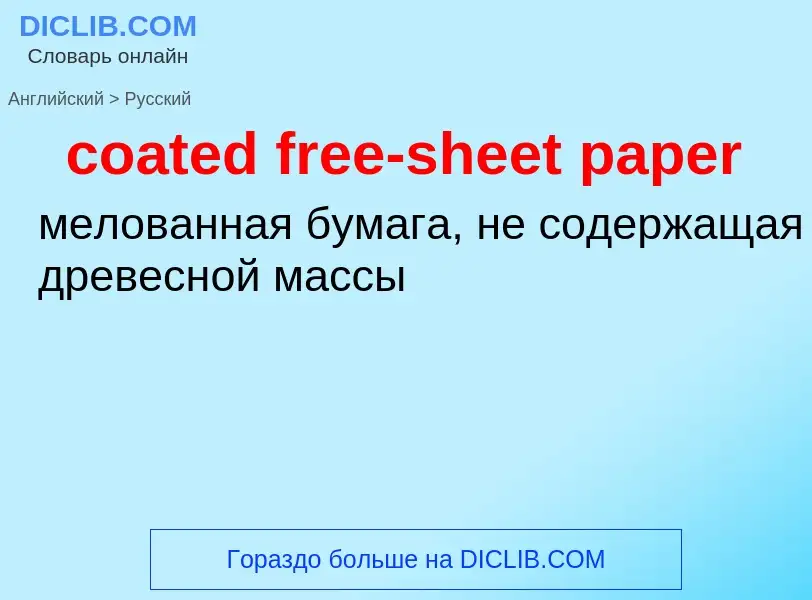 DICLIB.COM
Словарь онлайн

Английский > Русский

coated free-sheet paper

мелованная бумага, не содержащая древесной массы

Гораздо больше на DICLIB.COM